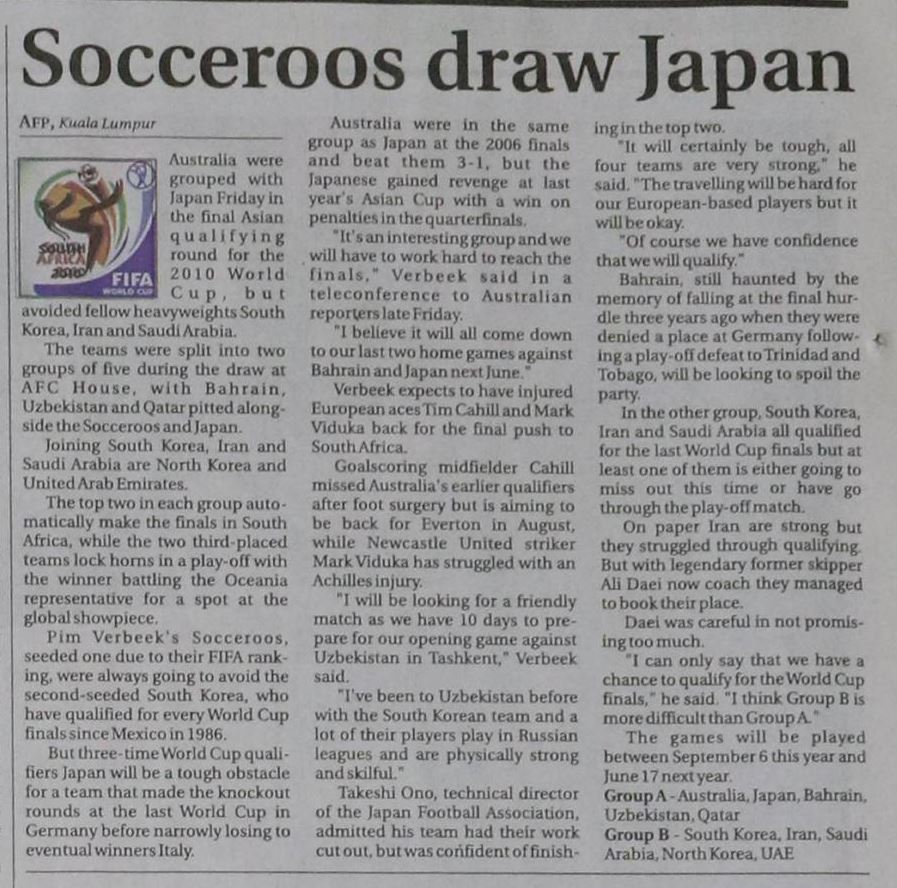 Socceroos draw Japan

AFP, Kuala Lumpur

SOUTH AFRICA 2010 FIFA WORLD CUP

Australia were grouped with Japan Friday in the final Asian qualifying round for the 2010 World Cup, but avoided fellow heavyweights South Korea, Iran and Saudi Arabia.

The teams were split into two groups of five during the draw at AFC House, with Bahrain, Uzbekistan and Qatar pitted alongside the Socceroos and Japan.

Joining South Korea, Iran and Saudi Arabia are North Korea and United Arab Emirates.

The top two in each group automatically make the finals in South Africa, while the two third-placed teams lock horns in a play-off with the winner battling the Oceania representative for a spot at the global showpiece.

Pim Verbeek's Socceroos, seeded one due to their FIFA ranking, were always going to avoid the second-seeded South Korea, who have qualified for every World Cup finals since Mexico in 1986.

But three-time World Cup qualifiers Japan will be a tough obstacle for a team that made the knockout rounds at the last World Cup in Germany before narrowly losing to eventual winners Italy.

Australia were in the same group as Japan at the 2006 finals and beat them 3-1, but the Japanese gained revenge at last year's Asian Cup with a win on penalties in the quarterfinals.

"It's an interesting group and we will have to work hard to reach the finals," Verbeek said in a teleconference to Australian reporters late Friday.

"I believe it will all come down to our last two home games against Bahrain and Japan next June."

Verbeek expects to have injured European aces Tim Cahill and Mark Viduka back for the final push to South Africa.

Goalscoring midfielder Cahill missed Australia's earlier qualifiers after foot surgery but is aiming to be back for Everton in August, while Newcastle United striker Mark Viduka has struggled with an Achilles injury.

"I will be looking for a friendly match as we have 10 days to prepare for our opening game against Uzbekistan in Tashkent," Verbeek said.

"I've been to Uzbekistan before with the South Korean team and a lot of their players play in Russian leagues and are physically strong and skilful."

Takeshi Ono, technical director of the Japan Football Association, admitted his team had their work cut out, but was confident of finishing in the top two.

"It will certainly be tough, all four teams are very strong," he said. "The travelling will be hard for our European-based players but it will be okay.

"Of course we have confidence that we will qualify."

Bahrain, still haunted by the memory of falling at the final hurdle three years ago when they were denied a place at Germany following a play-off defeat to Trinidad and Tobago, will be looking to spoil the party.

In the other group, South Korea, Iran and Saudi Arabia all qualified for the last World Cup finals but at least one of them is either going to miss out this time or have go through the play-off match.

On paper Iran are strong but they struggled through qualifying. But with legendary former skipper Ali Daei now coach they managed to book their place.

Daei was careful in not promising too much.

"I can only say that we have a chance to qualify for the World Cup finals," he said. "I think Group B is more difficult than Group A."

The games will be played between September 6 this year and June 17 next year.

Group A - Australia, Japan, Bahrain, Uzbekistan, Qatar

Group B - South Korea, Iran, Saudi Arabia, North Korea, UAE